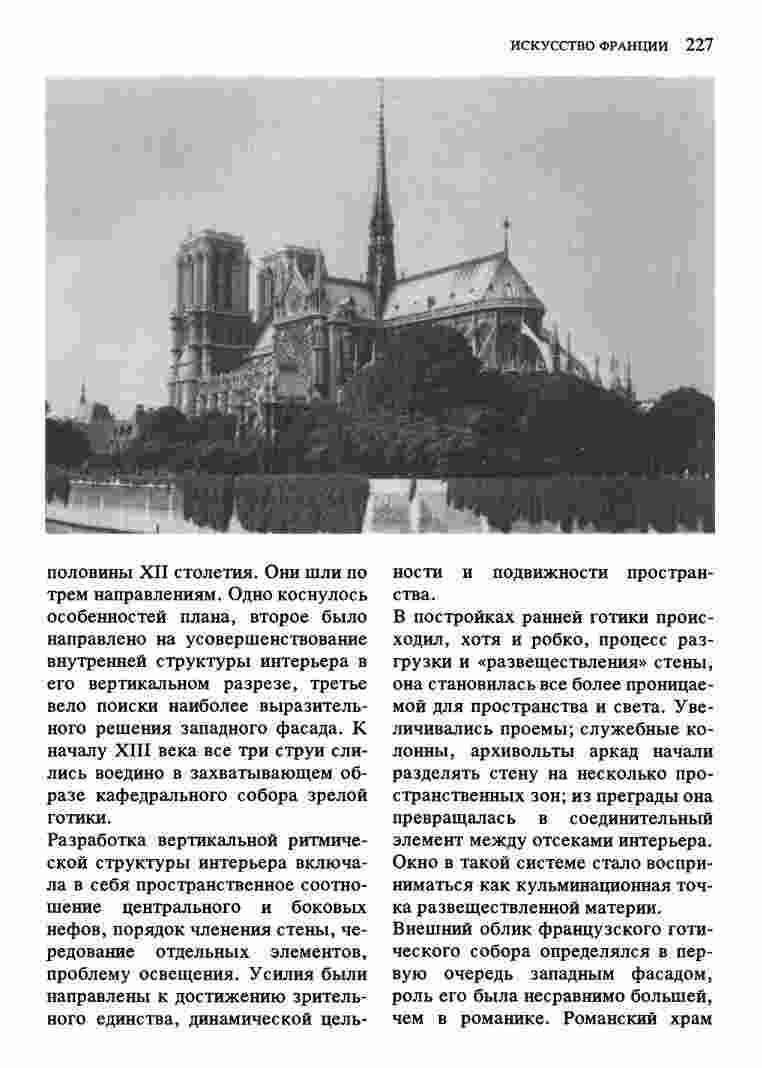 ИСКУССТВО ФРАНЦИИ 227

половины XII столетия. Они шли по трем направлениям. Одно коснулось особенностей плана, второе было направлено на усовершенствование внутренней структуры интерьера в его вертикальном разрезе, третье вело поиски наиболее выразительного решения западного фасада. К началу XIII века все три струи слились воедино в захватывающем образе кафедрального собора зрелой готики.

Разработка вертикальной ритмической структуры интерьера включала в себя пространственное соотношение центрального и боковых нефов, порядок членения стены, чередование отдельных элементов, проблему освещения. Усилия были направлены к достижению зрительного единства, динамической цельности и подвижности пространства.

В постройках ранней готики происходил, хотя и робко, процесс разгрузки и «развеществления» стены, она становилась все более проницаемой для пространства и света. Увеличивались проемы; служебные колонны, архивольты аркад начали разделять стену на несколько пространственных зон; из преграды она превращалась в соединительный элемент между отсеками интерьера. Окно в такой системе стало восприниматься как кульминационная точка развеществленной материи.

Внешний облик французского готического собора определялся в первую очередь западным фасадом, роль его была несравнимо большей, чем в романике. Романский храм